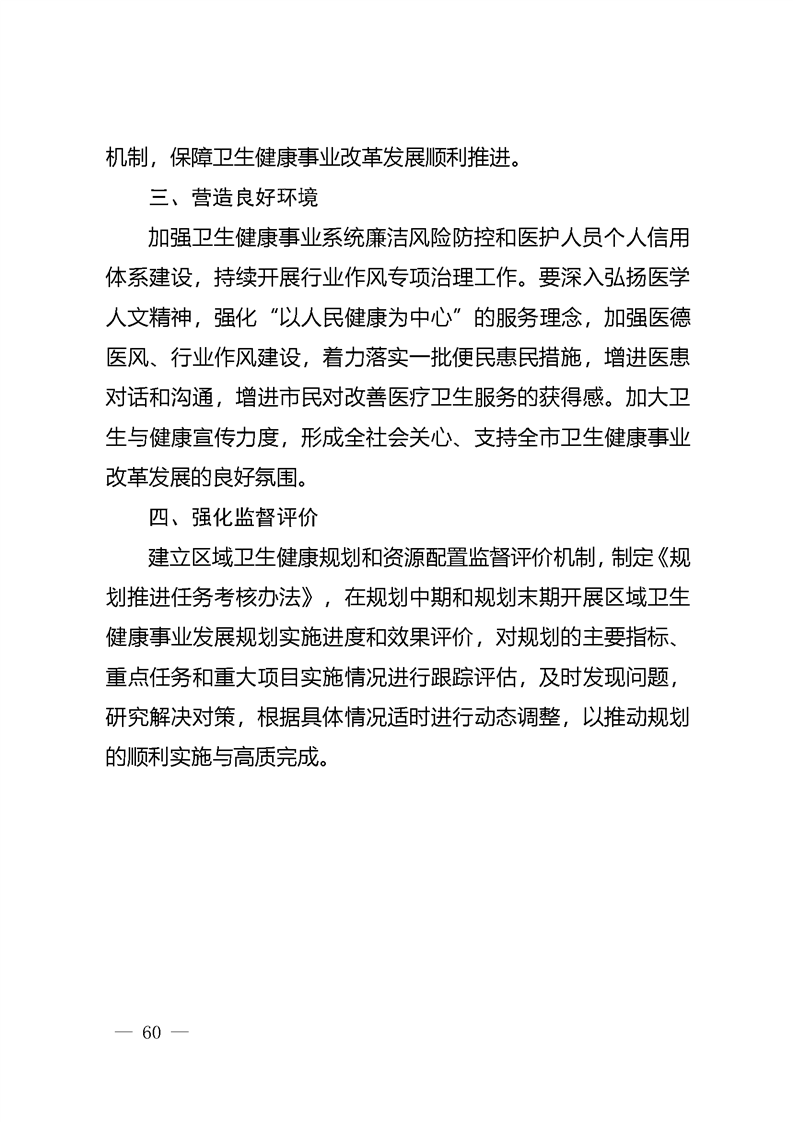 机制，保障卫生健康事业改革发展顺利推进。

三、营造良好环境

加强卫生健康事业系统廉洁风险防控和医护人员个人信用体系建设，持续开展行业作风专项治理工作。要深入弘扬医学人文精神，强化“以人民健康为中心”的服务理念，加强医德医风、行业作风建设，着力落实一批便民惠民措施，增进医患对话和沟通，增进市民对改善医疗卫生服务的获得感。加大卫生与健康宣传力度，形成全社会关心、支持全市卫生健康事业改革发展的良好氛围。

四、强化监督评价

建立区域卫生健康规划和资源配置监督评价机制，制定《规划推进任务考核办法》，在规划中期和规划末期开展区域卫生健康事业发展规划实施进度和效果评价，对规划的主要指标、重点任务和重大项目实施情况进行跟踪评估，及时发现问题，研究解决对策，根据具体情况适时进行动态调整，以推动规划的顺利实施与高质完成。

— 60 —